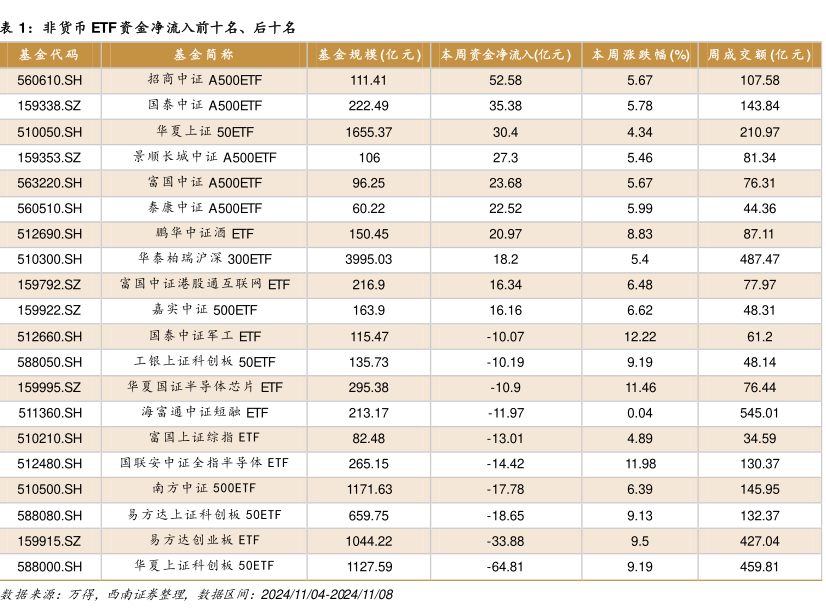 表 1：非货币 ETF 资金净流入前十名、后十名

| 基金代码 | 基金简称 | 基金规模(亿元) | 本周资金净流入(亿元) | 本周涨跌幅(%) | 周成交额(亿元) |
|---|---|---|---|---|---|
| 560610.SH | 招商中证 A500ETF | 111.41 | 52.58 | 5.67 | 107.58 |
| 159338.SZ | 国泰中证 A500ETF | 222.49 | 35.38 | 5.78 | 143.84 |
| 510050.SH | 华夏上证 50ETF | 1655.37 | 30.4 | 4.34 | 210.97 |
| 159353.SZ | 景顺长城中证 A500ETF | 106 | 27.3 | 5.46 | 81.34 |
| 563220.SH | 富国中证 A500ETF | 96.25 | 23.68 | 5.67 | 76.31 |
| 560510.SH | 泰康中证 A500ETF | 60.22 | 22.52 | 5.99 | 44.36 |
| 512690.SH | 鹏华中证酒 ETF | 150.45 | 20.97 | 8.83 | 87.11 |
| 510300.SH | 华泰柏瑞沪深 300ETF | 3995.03 | 18.2 | 5.4 | 487.47 |
| 159792.SZ | 富国中证港股通互联网 ETF | 216.9 | 16.34 | 6.48 | 77.97 |
| 159922.SZ | 嘉实中证 500ETF | 163.9 | 16.16 | 6.62 | 48.31 |
| 512660.SH | 国泰中证军工 ETF | 115.47 | -10.07 | 12.22 | 61.2 |
| 588050.SH | 工银上证科创板 50ETF | 135.73 | -10.19 | 9.19 | 48.14 |
| 159995.SZ | 华夏国证半导体芯片 ETF | 295.38 | -10.9 | 11.46 | 76.44 |
| 511360.SH | 海富通中证短融 ETF | 213.17 | -11.97 | 0.04 | 545.01 |
| 510210.SH | 富国上证综指 ETF | 82.48 | -13.01 | 4.89 | 34.59 |
| 512480.SH | 国联安中证全指半导体 ETF | 265.15 | -14.42 | 11.98 | 130.37 |
| 510500.SH | 南方中证 500ETF | 1171.63 | -17.78 | 6.39 | 145.95 |
| 588080.SH | 易方达上证科创板 50ETF | 659.75 | -18.65 | 9.13 | 132.37 |
| 159915.SZ | 易方达创业板 ETF | 1044.22 | -33.88 | 9.5 | 427.04 |
| 588000.SH | 华夏上证科创板 50ETF | 1127.59 | -64.81 | 9.19 | 459.81 |

数据来源：万得，西南证券整理，数据区间：2024/11/04-2024/11/08